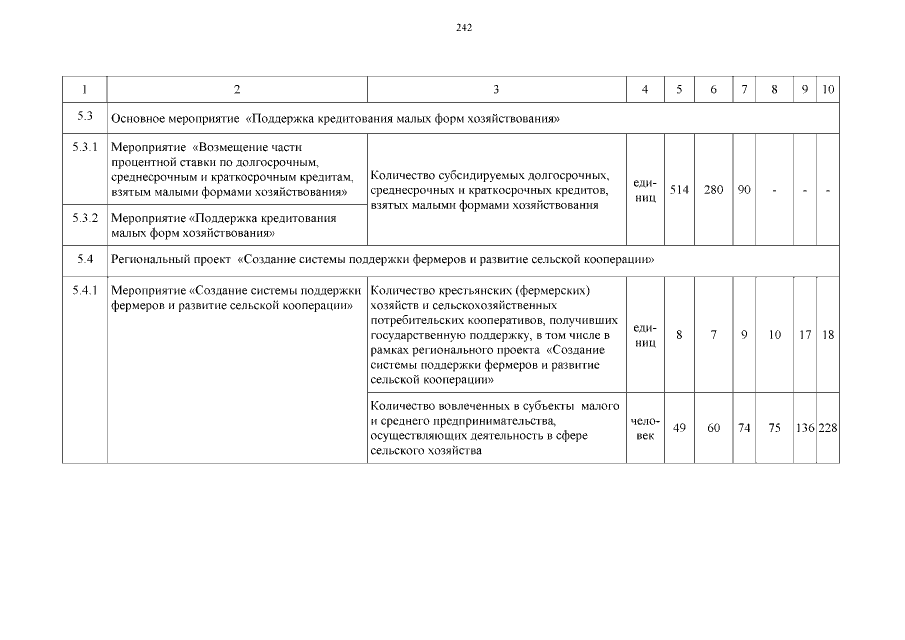 242

| 1 | 2 | 3 | 4 | 5 | 6 | 7 | 8 | 9 | 10 |
|---|---|---|---|---|---|---|---|---|---|
| 5.3 | Основное мероприятие «Поддержка кредитования малых форм хозяйствования» | | | | | | | | |
| 5.3.1 | Мероприятие «Возмещение части процентной ставки по долгосрочным, среднесрочным и краткосрочным кредитам, взятым малыми формами хозяйствования» | Количество субсидируемых долгосрочных, среднесрочных и краткосрочных кредитов, взятых малыми формами хозяйствования | единиц | 514 | 280 | 90 | - | - | - |
| 5.3.2 | Мероприятие «Поддержка кредитования малых форм хозяйствования» | | | | | | | | |
| 5.4 | Региональный проект «Создание системы поддержки фермеров и развитие сельской кооперации» | | | | | | | | |
| 5.4.1 | Мероприятие «Создание системы поддержки фермеров и развитие сельской кооперации» | Количество крестьянских (фермерских) хозяйств и сельскохозяйственных потребительских кооперативов, получивших государственную поддержку, в том числе в рамках регионального проекта «Создание системы поддержки фермеров и развитие сельской кооперации» | единиц | 8 | 7 | 9 | 10 | 17 | 18 |
| | | Количество вовлеченных в субъекты малого и среднего предпринимательства, осуществляющих деятельность в сфере сельского хозяйства | человек | 49 | 60 | 74 | 75 | 136 | 228 |